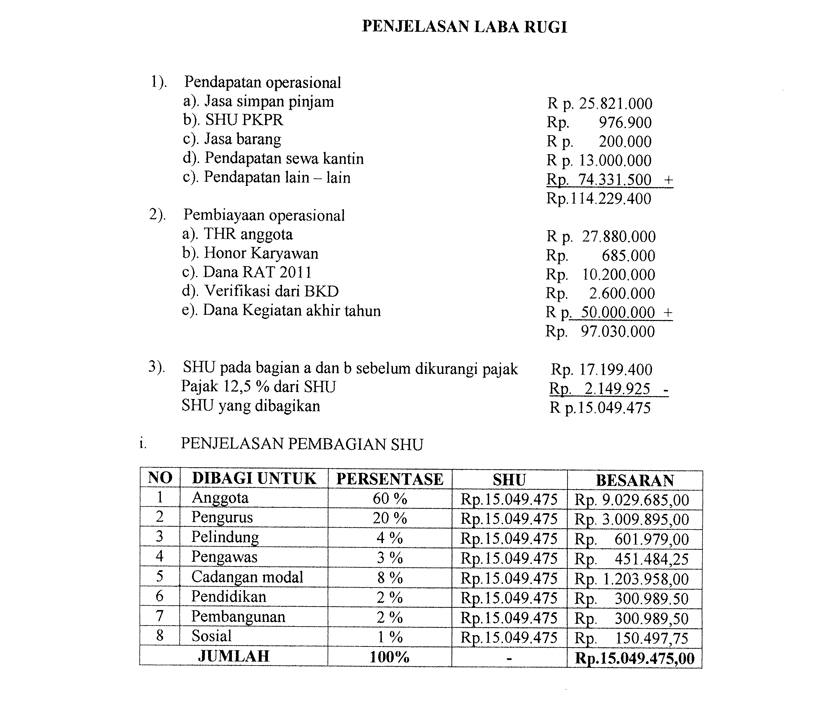 PENJELASAN LABA RUGI

1). Pendapatan operasional
a). Jasa simpan pinjam R p. 25.821.000
b). SHU PKPR Rp. 976.900
c). Jasa barang R p. 200.000
d). Pendapatan sewa kantin R p. 13.000.000
c). Pendapatan lain – lain Rp. 74.331.500 +
Rp.114.229.400

2). Pembiayaan operasional
a). THR anggota R p. 27.880.000
b). Honor Karyawan Rp. 685.000
c). Dana RAT 2011 Rp. 10.200.000
d). Verifikasi dari BKD Rp. 2.600.000
e). Dana Kegiatan akhir tahun R p. 50.000.000 +
Rp. 97.030.000

3). SHU pada bagian a dan b sebelum dikurangi pajak Rp. 17.199.400
Pajak 12,5 % dari SHU Rp. 2.149.925 -
SHU yang dibagikan R p.15.049.475

i. PENJELASAN PEMBAGIAN SHU

| NO | DIBAGI UNTUK | PERSENTASE | SHU | BESARAN |
|---|---|---|---|---|
| 1 | Anggota | 60 % | Rp.15.049.475 | Rp. 9.029.685,00 |
| 2 | Pengurus | 20 % | Rp.15.049.475 | Rp. 3.009.895,00 |
| 3 | Pelindung | 4 % | Rp.15.049.475 | Rp. 601.979,00 |
| 4 | Pengawas | 3 % | Rp.15.049.475 | Rp. 451.484,25 |
| 5 | Cadangan modal | 8 % | Rp.15.049.475 | Rp. 1.203.958,00 |
| 6 | Pendidikan | 2 % | Rp.15.049.475 | Rp. 300.989.50 |
| 7 | Pembangunan | 2 % | Rp.15.049.475 | Rp. 300.989,50 |
| 8 | Sosial | 1 % | Rp.15.049.475 | Rp. 150.497,75 |
| | JUMLAH | 100% | - | Rp.15.049.475,00 |